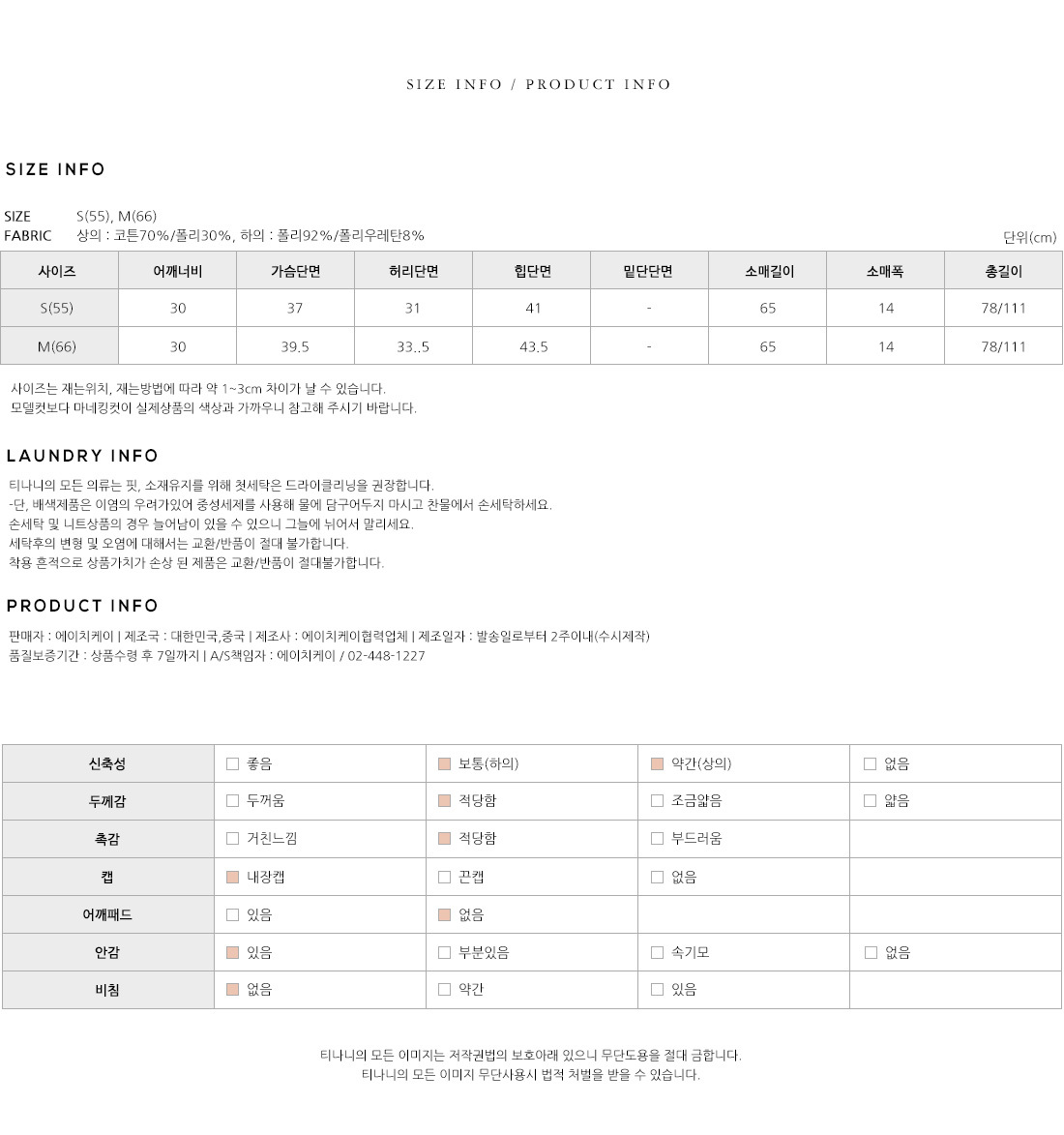 SIZE INFO / PRODUCT INFO

SIZE INFO

SIZE S(55), M(66)
FABRIC 상의 : 코튼70%/폴리30%, 하의 : 폴리92%/폴리우레탄8%

단위(cm)

| 사이즈 | 어깨너비 | 가슴단면 | 허리단면 | 힙단면 | 밑단단면 | 소매길이 | 소매폭 | 총길이 |
|---|---|---|---|---|---|---|---|---|
| S(55) | 30 | 37 | 31 | 41 | - | 65 | 14 | 78/111 |
| M(66) | 30 | 39.5 | 33..5 | 43.5 | - | 65 | 14 | 78/111 |

사이즈는 재는위치, 재는방법에 따라 약 1~3cm 차이가 날 수 있습니다.
모델컷보다 마네킹컷이 실제상품의 색상과 가까우니 참고해 주시기 바랍니다.

LAUNDRY INFO

티나니의 모든 의류는 핏, 소재유지를 위해 첫세탁은 드라이클리닝을 권장합니다.
-단, 배색제품은 이염의 우려가있어 중성세제를 사용해 물에 담구어두지 마시고 찬물에서 손세탁하세요.
손세탁 및 니트상품의 경우 늘어남이 있을 수 있으니 그늘에 뉘어서 말리세요.
세탁후의 변형 및 오염에 대해서는 교환/반품이 절대 불가합니다.
착용 흔적으로 상품가치가 손상 된 제품은 교환/반품이 절대불가합니다.

PRODUCT INFO

판매자 : 에이치케이 | 제조국 : 대한민국,중국 | 제조사 : 에이치케이협력업체 | 제조일자 : 발송일로부터 2주이내(수시제작)
품질보증기간 : 상품수령 후 7일까지 | A/S책임자 : 에이치케이 / 02-448-1227

| 신축성 | 좋음 | 보통(하의) | 약간(상의) | 없음 |
|---|---|---|---|---|
| 두께감 | 두꺼움 | 적당함 | 조금얇음 | 얇음 |
| 촉감 | 거친느낌 | 적당함 | 부드러움 | |
| 캡 | 내장캡 | 끈캡 | 없음 | |
| 어깨패드 | 있음 | 없음 | | |
| 안감 | 있음 | 부분있음 | 속기모 | 없음 |
| 비침 | 없음 | 약간 | 있음 | |

티나니의 모든 이미지는 저작권법의 보호아래 있으니 무단도용을 절대 금합니다.
티나니의 모든 이미지 무단사용시 법적 처벌을 받을 수 있습니다.